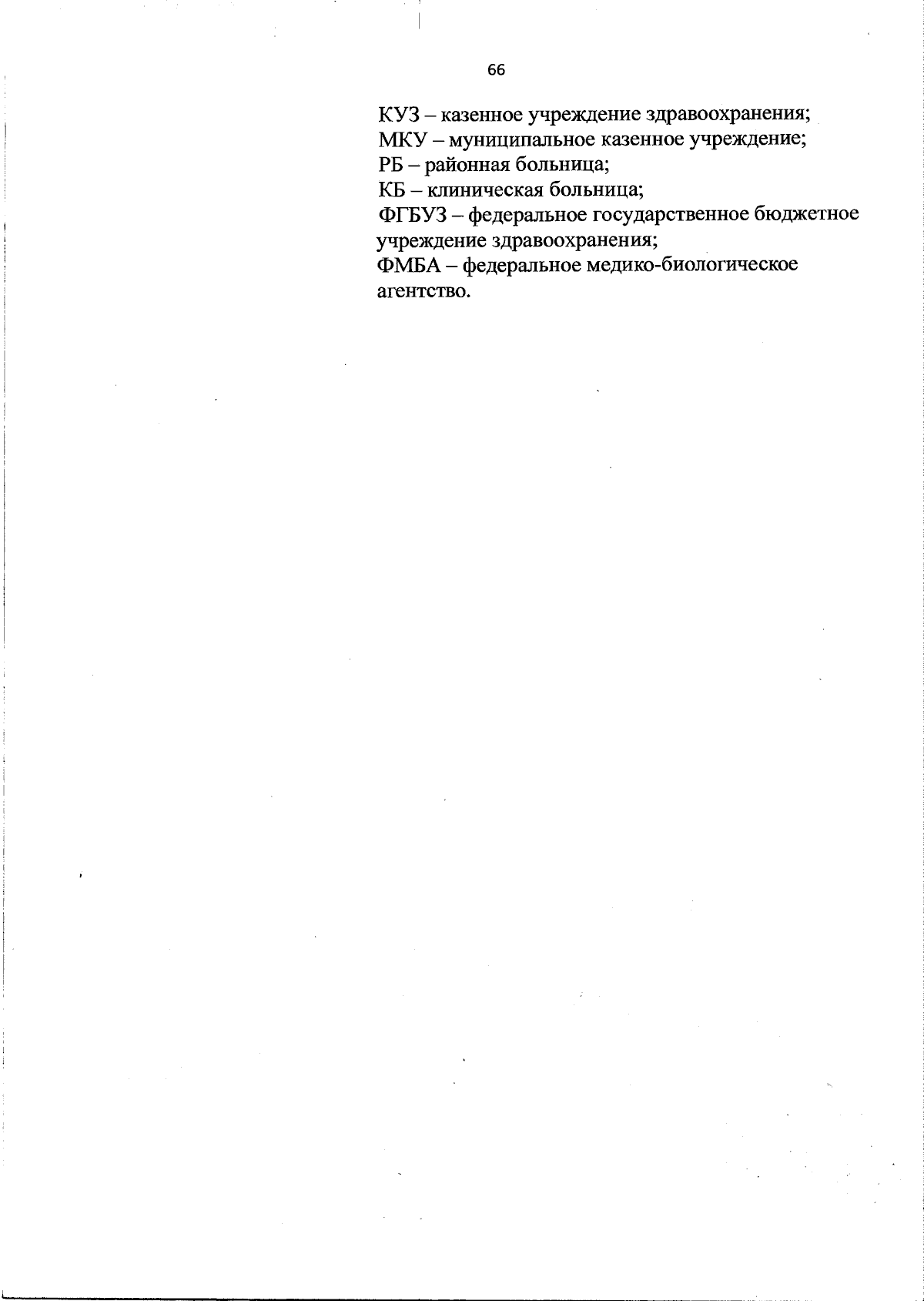 66

КУЗ – казенное учреждение здравоохранения;
МКУ – муниципальное казенное учреждение;
РБ – районная больница;
КБ – клиническая больница;
ФГБУЗ – федеральное государственное бюджетное учреждение здравоохранения;
ФМБА – федеральное медико-биологическое агентство.